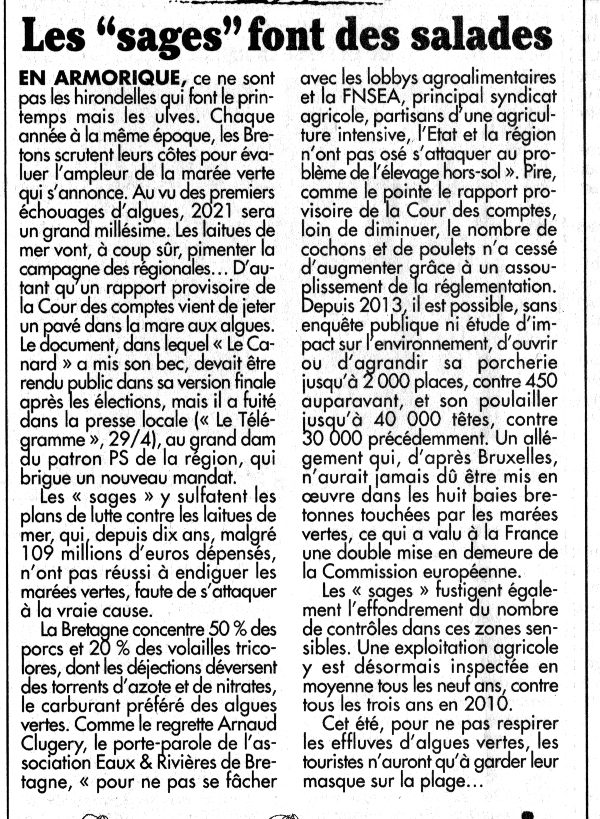 Les “sages” font des salades

EN ARMORIQUE, ce ne sont pas les hirondelles qui font le printemps mais les ulves. Chaque année à la même époque, les Bretons scrutent leurs côtes pour évaluer l'ampleur de la marée verte qui s'annonce. Au vu des premiers échouages d'algues, 2021 sera un grand millésime. Les laitues de mer vont, à coup sûr, pimenter la campagne des régionales… D'autant qu'un rapport provisoire de la Cour des comptes vient de jeter un pavé dans la mare aux algues. Le document, dans lequel « Le Canard » a mis son bec, devait être rendu public dans sa version finale après les élections, mais il a fuité dans la presse locale (« Le Télégramme », 29/4), au grand dam du patron PS de la région, qui brigue un nouveau mandat.

Les « sages » y sulfatent les plans de lutte contre les laitues de mer, qui, depuis dix ans, malgré 109 millions d'euros dépensés, n'ont pas réussi à endiguer les marées vertes, faute de s'attaquer à la vraie cause.

La Bretagne concentre 50 % des porcs et 20 % des volailles tricolores, dont les déjections déversent des torrents d'azote et de nitrates, le carburant préféré des algues vertes. Comme le regrette Arnaud Clugery, le porte-parole de l'association Eaux & Rivières de Bretagne, « pour ne pas se fâcher avec les lobbys agroalimentaires et la FNSEA, principal syndicat agricole, partisans d'une agriculture intensive, l'Etat et la région n'ont pas osé s'attaquer au problème de l'élevage hors-sol ». Pire, comme le pointe le rapport provisoire de la Cour des comptes, loin de diminuer, le nombre de cochons et de poulets n'a cessé d'augmenter grâce à un assouplissement de la réglementation. Depuis 2013, il est possible, sans enquête publique ni étude d'impact sur l'environnement, d'ouvrir ou d'agrandir sa porcherie jusqu'à 2 000 places, contre 450 auparavant, et son poulailler jusqu'à 40 000 têtes, contre 30 000 précédemment. Un allégement qui, d'après Bruxelles, n'aurait jamais dû être mis en œuvre dans les huit baies bretonnes touchées par les marées vertes, ce qui a valu à la France une double mise en demeure de la Commission européenne.

Les « sages » fustigent également l'effondrement du nombre de contrôles dans ces zones sensibles. Une exploitation agricole y est désormais inspectée en moyenne tous les neuf ans, contre tous les trois ans en 2010.

Cet été, pour ne pas respirer les effluves d'algues vertes, les touristes n'auront qu'à garder leur masque sur la plage…